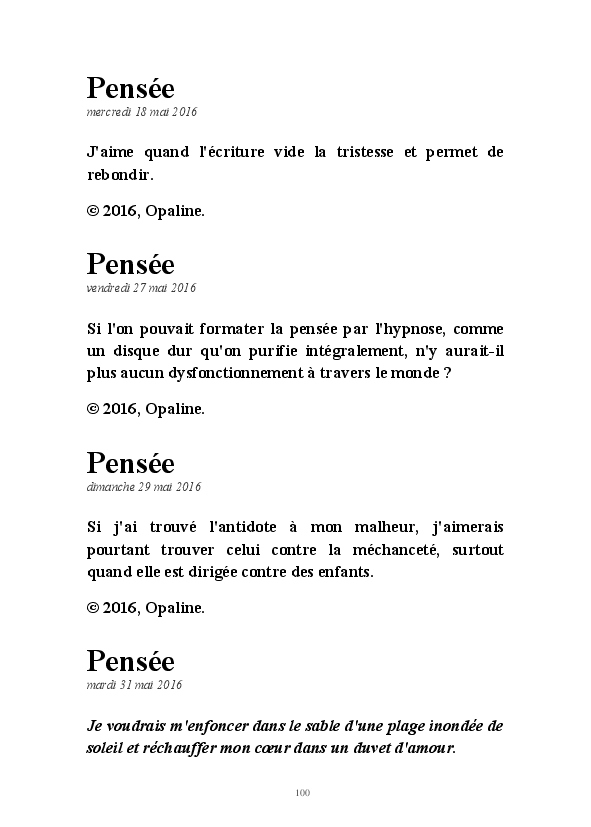 Pensée
mercredi 18 mai 2016

J'aime quand l'écriture vide la tristesse et permet de rebondir.

© 2016, Opaline.

Pensée
vendredi 27 mai 2016

Si l'on pouvait formater la pensée par l'hypnose, comme un disque dur qu'on purifie intégralement, n'y aurait-il plus aucun dysfonctionnement à travers le monde ?

© 2016, Opaline.

Pensée
dimanche 29 mai 2016

Si j'ai trouvé l'antidote à mon malheur, j'aimerais pourtant trouver celui contre la méchanceté, surtout quand elle est dirigée contre des enfants.

© 2016, Opaline.

Pensée
mardi 31 mai 2016

Je voudrais m'enfoncer dans le sable d'une plage inondée de soleil et réchauffer mon cœur dans un duvet d'amour.

100